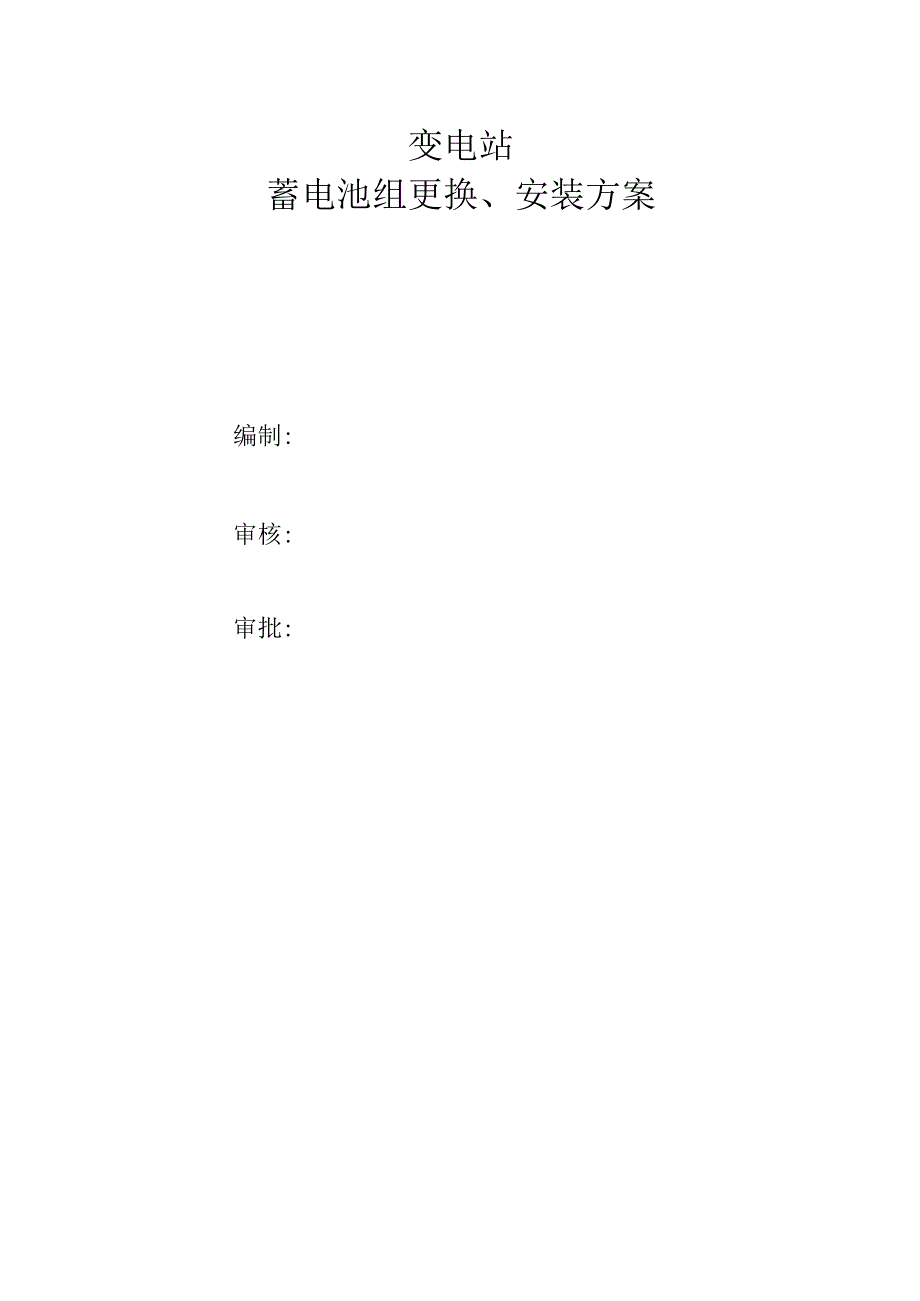 变电站
蓄电池组更换、安装方案

编制:

审核:

审批: